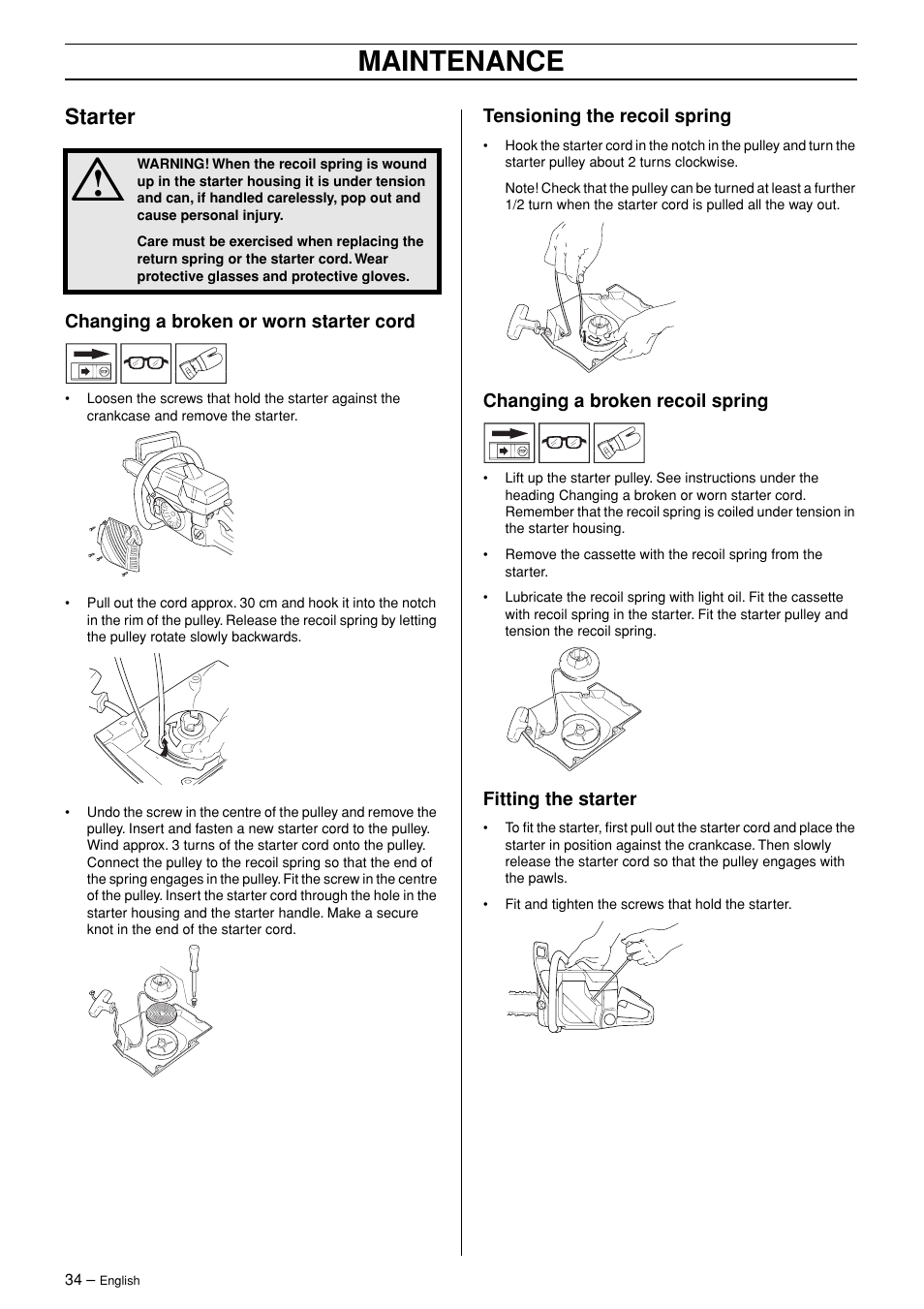 MAINTENANCE

Starter

WARNING! When the recoil spring is wound up in the starter housing it is under tension and can, if handled carelessly, pop out and cause personal injury.

Care must be exercised when replacing the return spring or the starter cord. Wear protective glasses and protective gloves.

Changing a broken or worn starter cord

• Loosen the screws that hold the starter against the crankcase and remove the starter.

• Pull out the cord approx. 30 cm and hook it into the notch in the rim of the pulley. Release the recoil spring by letting the pulley rotate slowly backwards.

• Undo the screw in the centre of the pulley and remove the pulley. Insert and fasten a new starter cord to the pulley. Wind approx. 3 turns of the starter cord onto the pulley. Connect the pulley to the recoil spring so that the end of the spring engages in the pulley. Fit the screw in the centre of the pulley. Insert the starter cord through the hole in the starter housing and the starter handle. Make a secure knot in the end of the starter cord.

Tensioning the recoil spring

• Hook the starter cord in the notch in the pulley and turn the starter pulley about 2 turns clockwise.

Note! Check that the pulley can be turned at least a further 1/2 turn when the starter cord is pulled all the way out.

Changing a broken recoil spring

• Lift up the starter pulley. See instructions under the heading Changing a broken or worn starter cord. Remember that the recoil spring is coiled under tension in the starter housing.

• Remove the cassette with the recoil spring from the starter.

• Lubricate the recoil spring with light oil. Fit the cassette with recoil spring in the starter. Fit the starter pulley and tension the recoil spring.

Fitting the starter

• To fit the starter, first pull out the starter cord and place the starter in position against the crankcase. Then slowly release the starter cord so that the pulley engages with the pawls.

• Fit and tighten the screws that hold the starter.

34 – English